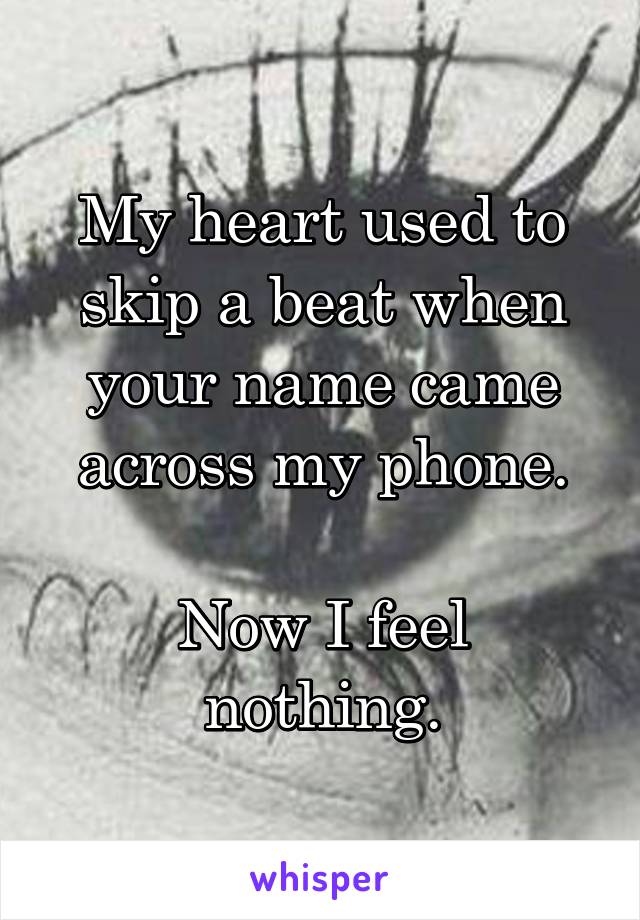 My heart used to skip a beat when your name came across my phone.

Now I feel nothing.

whisper